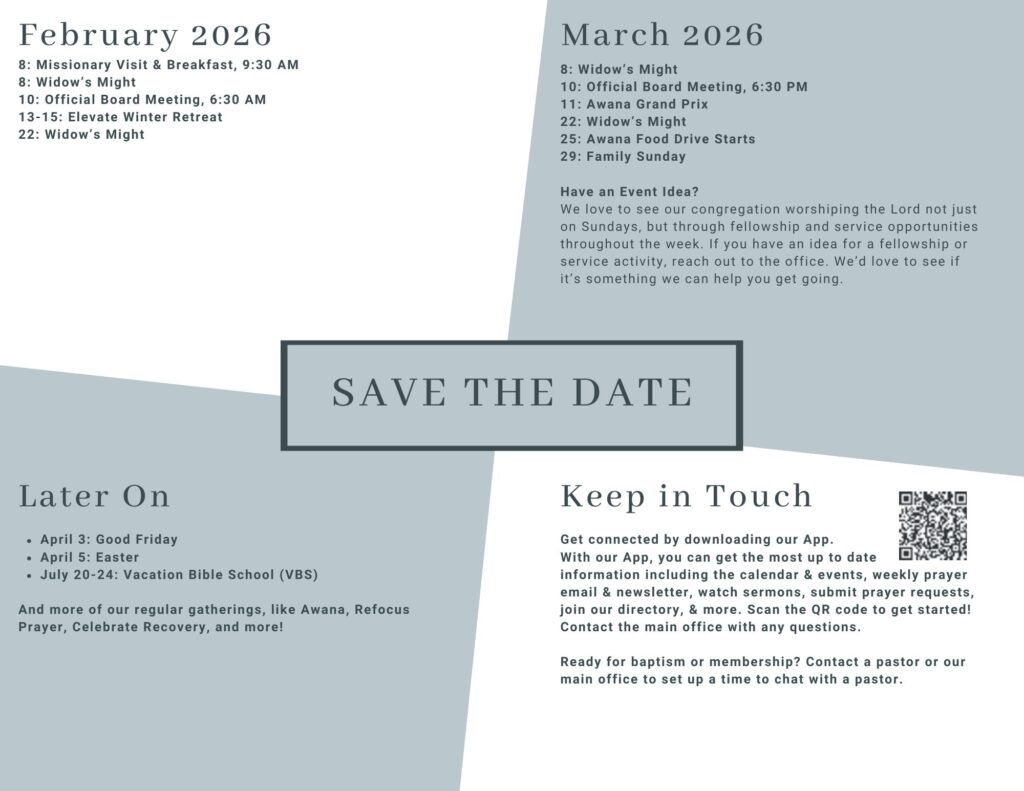 February 2026

8: Missionary Visit & Breakfast, 9:30 AM
8: Widow's Might
10: Official Board Meeting, 6:30 AM
13-15: Elevate Winter Retreat
22: Widow's Might

March 2026

8: Widow's Might
10: Official Board Meeting, 6:30 PM
11: Awana Grand Prix
22: Widow's Might
25: Awana Food Drive Starts
29: Family Sunday

Have an Event Idea?
We love to see our congregation worshiping the Lord not just on Sundays, but through fellowship and service opportunities throughout the week. If you have an idea for a fellowship or service activity, reach out to the office. We'd love to see if it's something we can help you get going.

SAVE THE DATE

Later On

• April 3: Good Friday
• April 5: Easter
• July 20-24: Vacation Bible School (VBS)

And more of our regular gatherings, like Awana, Refocus Prayer, Celebrate Recovery, and more!

Keep in Touch

Get connected by downloading our App.
With our App, you can get the most up to date information including the calendar & events, weekly prayer email & newsletter, watch sermons, submit prayer requests, join our directory, & more. Scan the QR code to get started! Contact the main office with any questions.

Ready for baptism or membership? Contact a pastor or our main office to set up a time to chat with a pastor.